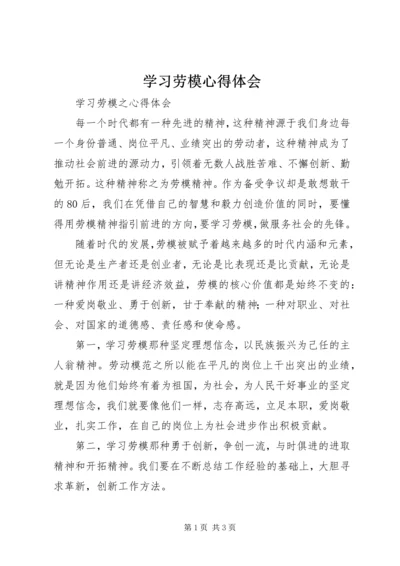 学习劳模心得体会

学习劳模之心得体会

每一个时代都有一种先进的精神，这种精神源于我们身边每一个身份普通、岗位平凡、业绩突出的劳动者，这种精神成为了推动社会前进的源动力，引领着无数人战胜苦难、不懈创新、勤勉开拓。这种精神称之为劳模精神。作为备受争议却是敢想敢干的80后，我们在凭借自己的智慧和毅力创造价值的同时，要懂得用劳模精神指引前进的方向，要学习劳模，做服务社会的先锋。

随着时代的发展，劳模被赋予着越来越多的时代内涵和元素，但无论是生产者还是创业者，无论是比表现还是比贡献，无论是讲精神作用还是讲经济效益，劳模的核心价值都是始终不变的：一种爱岗敬业、勇于创新，甘于奉献的精神；一种对职业、对社会、对国家的道德感、责任感和使命感。

第一，学习劳模那种坚定理想信念，以民族振兴为己任的主人翁精神。劳动模范之所以能在平凡的岗位上干出突出的业绩，就是因为他们始终有着为祖国，为社会，为人民干好事业的坚定理想信念，我们就要像他们一样，志存高远，立足本职，爱岗敬业，扎实工作，在自己的岗位上为社会进步作出积极贡献。

第二，学习劳模那种勇于创新，争创一流，与时俱进的进取精神和开拓精神。我们要在不断总结工作经验的基础上，大胆寻求革新，创新工作方法。

第1页 共3页